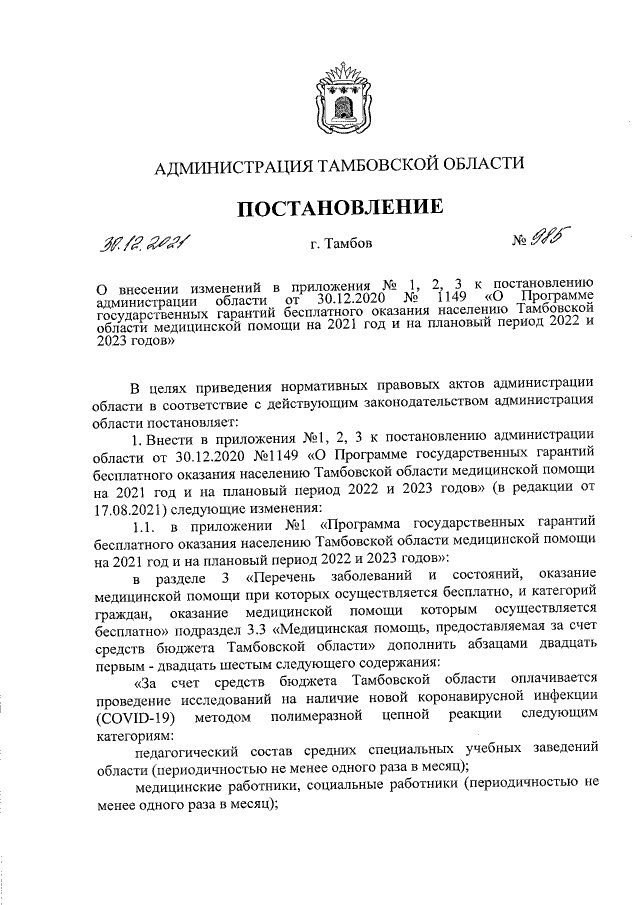 АДМИНИСТРАЦИЯ ТАМБОВСКОЙ ОБЛАСТИ

ПОСТАНОВЛЕНИЕ

30.12.2021 г. Тамбов № 985

О внесении изменений в приложения № 1, 2, 3 к постановлению администрации области от 30.12.2020 № 1149 «О Программе государственных гарантий бесплатного оказания населению Тамбовской области медицинской помощи на 2021 год и на плановый период 2022 и 2023 годов»

В целях приведения нормативных правовых актов администрации области в соответствие с действующим законодательством администрация области постановляет:

1. Внести в приложения №1, 2, 3 к постановлению администрации области от 30.12.2020 №1149 «О Программе государственных гарантий бесплатного оказания населению Тамбовской области медицинской помощи на 2021 год и на плановый период 2022 и 2023 годов» (в редакции от 17.08.2021) следующие изменения:

1.1. в приложении №1 «Программа государственных гарантий бесплатного оказания населению Тамбовской области медицинской помощи на 2021 год и на плановый период 2022 и 2023 годов»:

в разделе 3 «Перечень заболеваний и состояний, оказание медицинской помощи при которых осуществляется бесплатно, и категорий граждан, оказание медицинской помощи которым осуществляется бесплатно» подраздел 3.3 «Медицинская помощь, предоставляемая за счет средств бюджета Тамбовской области» дополнить абзацами двадцать первым - двадцать шестым следующего содержания:

«За счет средств бюджета Тамбовской области оплачивается проведение исследований на наличие новой коронавирусной инфекции (COVID-19) методом полимеразной цепной реакции следующим категориям:

педагогический состав средних специальных учебных заведений области (периодичностью не менее одного раза в месяц);

медицинские работники, социальные работники (периодичностью не менее одного раза в месяц);